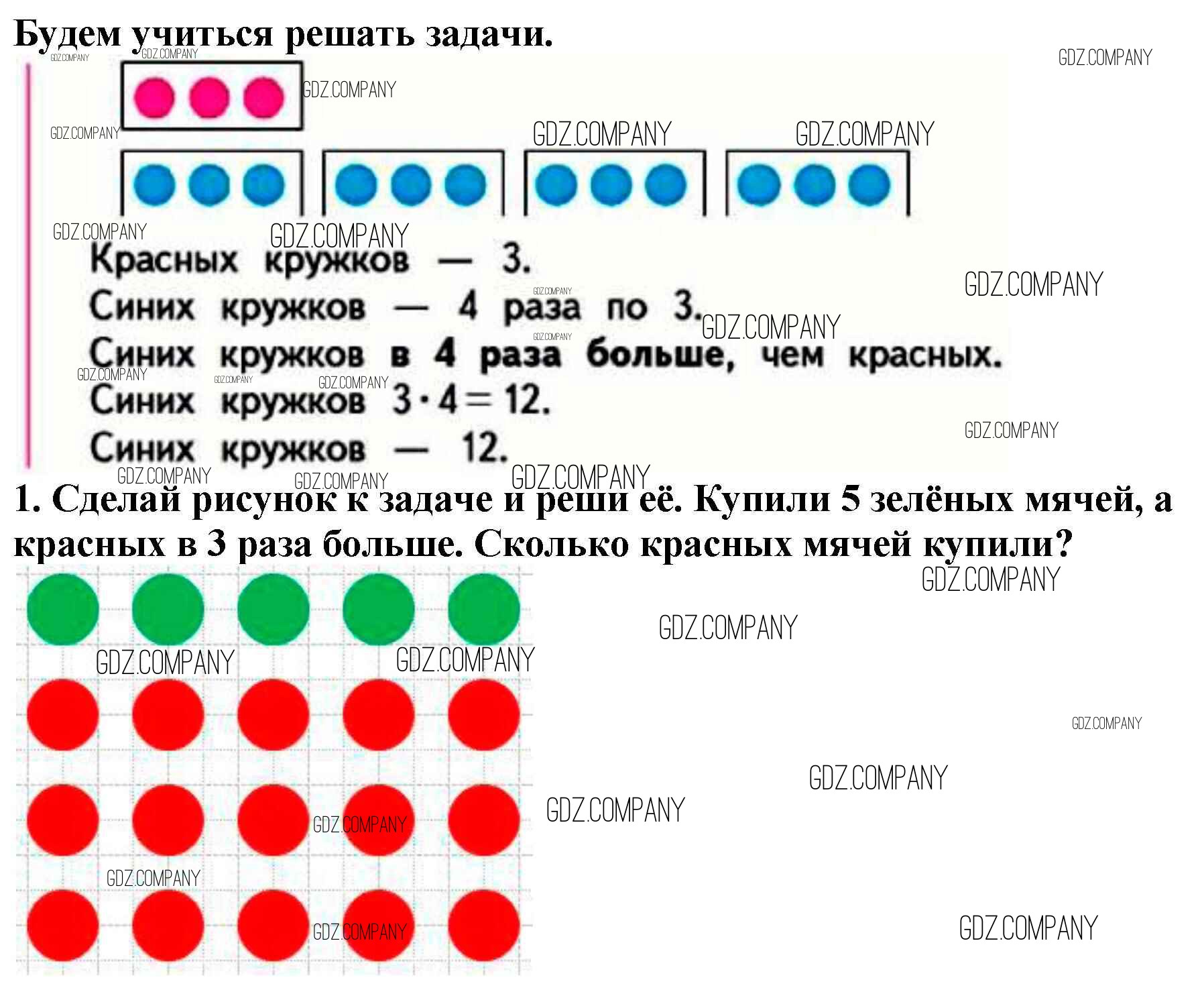 Будем учиться решать задачи.

Красных кружков — 3.

Синих кружков — 4 раза по 3.

Синих кружков в 4 раза больше, чем красных.

Синих кружков $3 \cdot 4 = 12$.

Синих кружков — 12.

1. Сделай рисунок к задаче и реши её. Купили 5 зелёных мячей, а красных в 3 раза больше. Сколько красных мячей купили?

GDZ.COMPANY